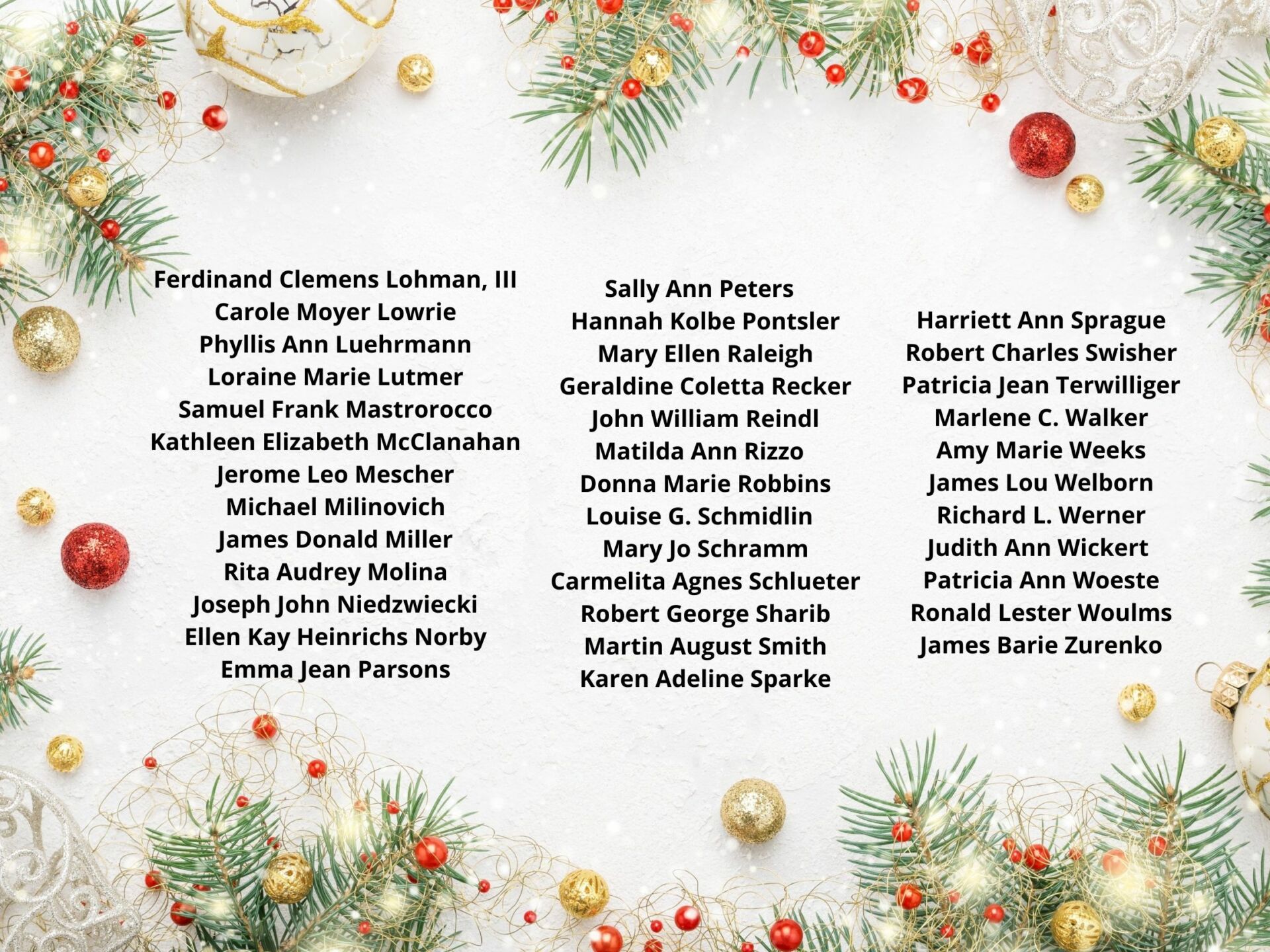 Ferdinand Clemens Lohman, III
Carole Moyer Lowrie
Phyllis Ann Luehrmann
Loraine Marie Lutmer
Samuel Frank Mastrorocco
Kathleen Elizabeth McClanahan
Jerome Leo Mescher
Michael Milinovich
James Donald Miller
Rita Audrey Molina
Joseph John Niedzwiecki
Ellen Kay Heinrichs Norby
Emma Jean Parsons

Sally Ann Peters
Hannah Kolbe Pontsler
Mary Ellen Raleigh
Geraldine Coletta Recker
John William Reindl
Matilda Ann Rizzo
Donna Marie Robbins
Louise G. Schmidlin
Mary Jo Schramm
Carmelita Agnes Schlueter
Robert George Sharib
Martin August Smith
Karen Adeline Sparke

Harriett Ann Sprague
Robert Charles Swisher
Patricia Jean Terwilliger
Marlene C. Walker
Amy Marie Weeks
James Lou Welborn
Richard L. Werner
Judith Ann Wickert
Patricia Ann Woeste
Ronald Lester Woulms
James Barie Zurenko